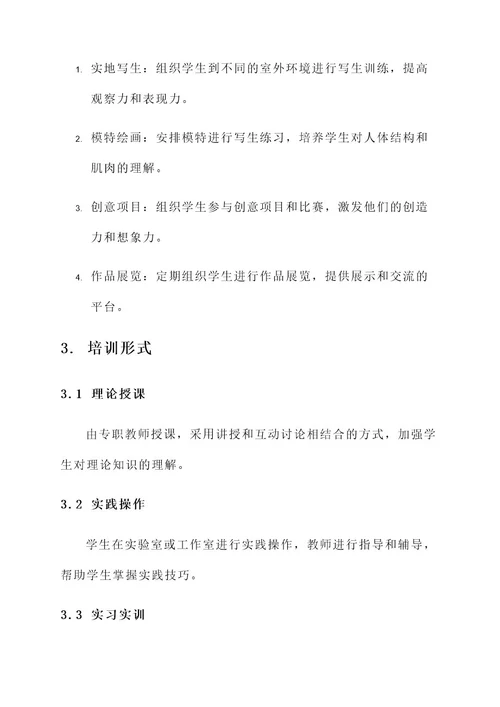 1. 实地写生：组织学生到不同的室外环境进行写生训练，提高观察力和表现力。

2. 模特绘画：安排模特进行写生练习，培养学生对人体结构和肌肉的理解。

3. 创意项目：组织学生参与创意项目和比赛，激发他们的创造力和想象力。

4. 作品展览：定期组织学生进行作品展览，提供展示和交流的平台。

3. 培训形式

3.1 理论授课

由专职教师授课，采用讲授和互动讨论相结合的方式，加强学生对理论知识的理解。

3.2 实践操作

学生在实验室或工作室进行实践操作，教师进行指导和辅导，帮助学生掌握实践技巧。

3.3 实习实训